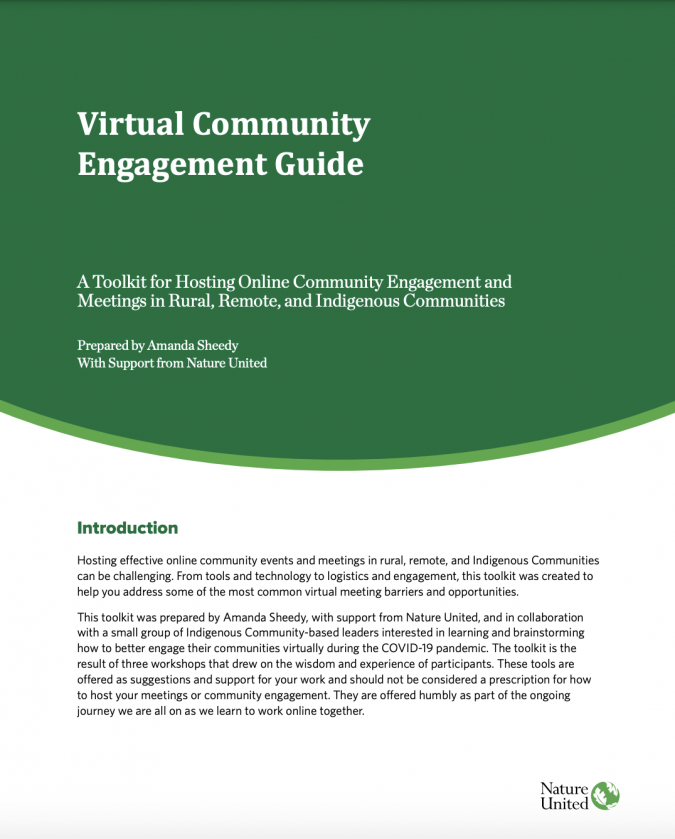 Virtual Community Engagement Guide

A Toolkit for Hosting Online Community Engagement and Meetings in Rural, Remote, and Indigenous Communities

Prepared by Amanda Sheedy
With Support from Nature United

Introduction

Hosting effective online community events and meetings in rural, remote, and Indigenous Communities can be challenging. From tools and technology to logistics and engagement, this toolkit was created to help you address some of the most common virtual meeting barriers and opportunities.

This toolkit was prepared by Amanda Sheedy, with support from Nature United, and in collaboration with a small group of Indigenous Community-based leaders interested in learning and brainstorming how to better engage their communities virtually during the COVID-19 pandemic. The toolkit is the result of three workshops that drew on the wisdom and experience of participants. These tools are offered as suggestions and support for your work and should not be considered a prescription for how to host your meetings or community engagement. They are offered humbly as part of the ongoing journey we are all on as we learn to work online together.

Nature United